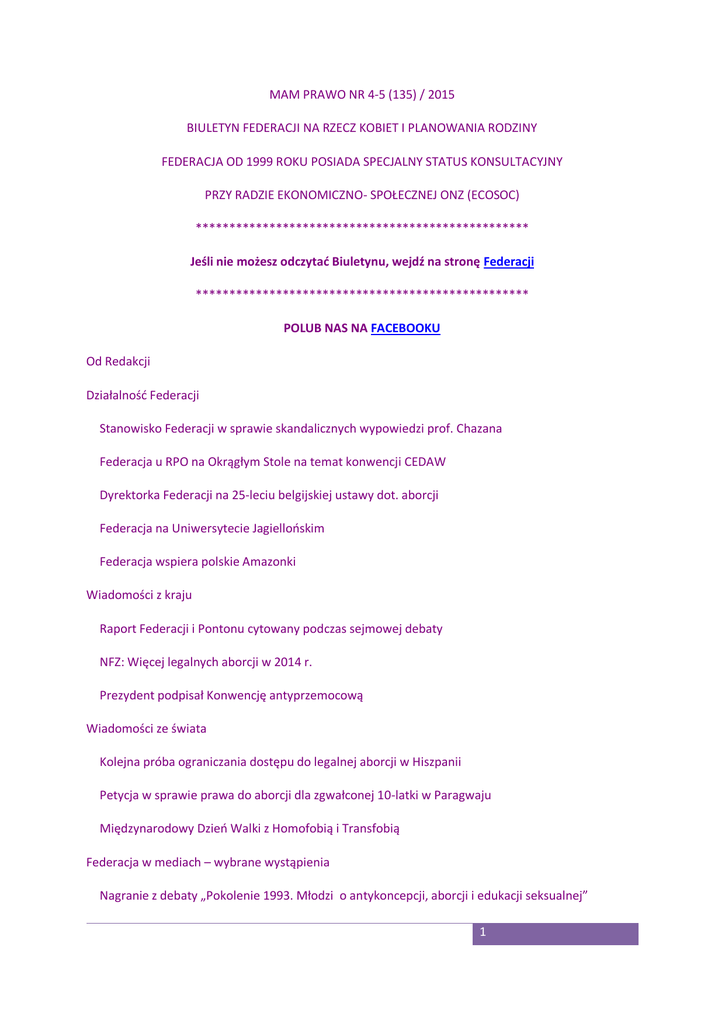 MAM PRAWO NR 4-5 (135) / 2015

BIULETYN FEDERACJI NA RZECZ KOBIET I PLANOWANIA RODZINY

FEDERACJA OD 1999 ROKU POSIADA SPECJALNY STATUS KONSULTACYJNY

PRZY RADZIE EKONOMICZNO- SPOŁECZNEJ ONZ (ECOSOC)

************************************************

Jeśli nie możesz odczytać Biuletynu, wejdź na stronę Federacji

************************************************

POLUB NAS NA FACEBOOKU

Od Redakcji

Działalność Federacji

Stanowisko Federacji w sprawie skandalicznych wypowiedzi prof. Chazana

Federacja u RPO na Okrągłym Stole na temat konwencji CEDAW

Dyrektorka Federacji na 25-leciu belgijskiej ustawy dot. aborcji

Federacja na Uniwersytecie Jagiellońskim

Federacja wspiera polskie Amazonki

Wiadomości z kraju

Raport Federacji i Pontonu cytowany podczas sejmowej debaty

NFZ: Więcej legalnych aborcji w 2014 r.

Prezydent podpisał Konwencję antyprzemocową

Wiadomości ze świata

Kolejna próba ograniczania dostępu do legalnej aborcji w Hiszpanii

Petycja w sprawie prawa do aborcji dla zgwałconej 10-latki w Paragwaju

Międzynarodowy Dzień Walki z Homofobią i Transfobią

Federacja w mediach – wybrane wystąpienia

Nagranie z debaty „Pokolenie 1993. Młodzi o antykoncepcji, aborcji i edukacji seksualnej”

1